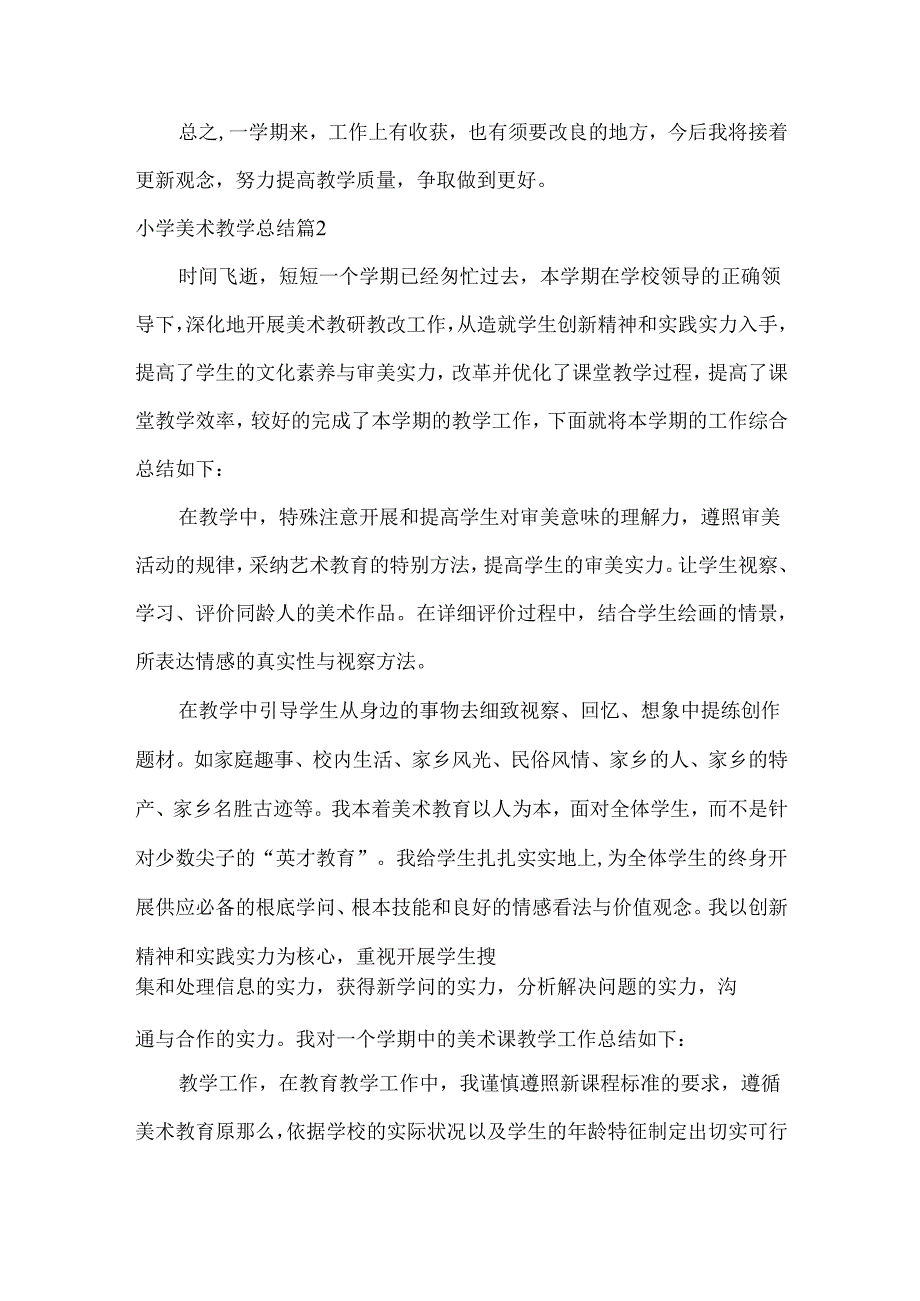 总之，一学期来，工作上有收获，也有须要改良的地方，今后我将接着更新观念，努力提高教学质量，争取做到更好。

小学美术教学总结篇2

时间飞逝，短短一个学期已经匆忙过去，本学期在学校领导的正确领导下，深化地开展美术教研教改工作，从造就学生创新精神和实践实力入手，提高了学生的文化素养与审美实力，改革并优化了课堂教学过程，提高了课堂教学效率，较好的完成了本学期的教学工作，下面就将本学期的工作综合总结如下：

在教学中，特殊注意开展和提高学生对审美意味的理解力，遵照审美活动的规律，采纳艺术教育的特别方法，提高学生的审美实力。让学生视察、学习、评价同龄人的美术作品。在详细评价过程中，结合学生绘画的情景，所表达情感的真实性与视察方法。

在教学中引导学生从身边的事物去细致视察、回忆、想象中提练创作题材。如家庭趣事、校内生活、家乡风光、民俗风情、家乡的人、家乡的特产、家乡名胜古迹等。我本着美术教育以人为本，面对全体学生，而不是针对少数尖子的“英才教育”。我给学生扎扎实实地上，为全体学生的终身开展供应必备的根底学问、根本技能和良好的情感看法与价值观念。我以创新精神和实践实力为核心，重视开展学生搜集和处理信息的实力，获得新学问的实力，分析解决问题的实力，沟通与合作的实力。我对一个学期中的美术课教学工作总结如下：

教学工作，在教育教学工作中，我谨慎遵照新课程标准的要求，遵循美术教育原那么，依据学校的实际状况以及学生的年龄特征制定出切实可行